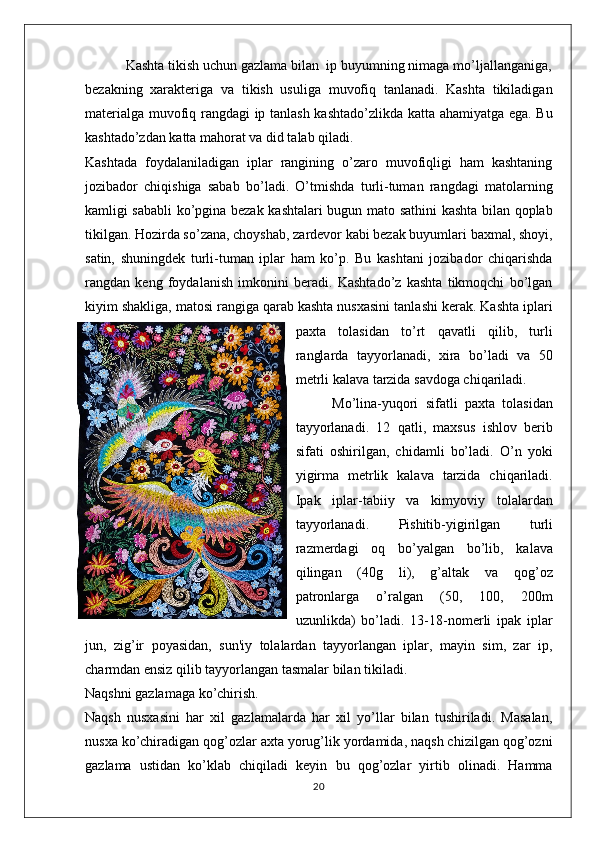 Kashta tikish uchun gazlama bilan  ip buyumning nimaga mo’ljallanganiga, bezakning xarakteriga va tikish usuliga muvofiq tanlanadi. Kashta tikiladigan materialga muvofiq rangdagi ip tanlash kashtado’zlikda katta ahamiyatga ega. Bu kashtado’zdan katta mahorat va did talab qiladi.

Kashtada foydalaniladigan iplar rangining o’zaro muvofiqligi ham kashtaning jozibador chiqishiga sabab bo’ladi. O’tmishda turli-tuman rangdagi matolarning kamligi sababli ko’pgina bezak kashtalari bugun mato sathini kashta bilan qoplab tikilgan. Hozirda so’zana, choyshab, zardevor kabi bezak buyumlari baxmal, shoyi, satin, shuningdek turli-tuman iplar ham ko’p. Bu kashtani jozibador chiqarishda rangdan keng foydalanish imkonini beradi. Kashtado’z kashta tikmoqchi bo’lgan kiyim shakliga, matosi rangiga qarab kashta nusxasini tanlashi kerak. Kashta iplari paxta tolasidan to’rt qavatli qilib, turli ranglarda tayyorlanadi, xira bo’ladi va 50 metrli kalava tarzida savdoga chiqariladi.

Mo’lina-yuqori sifatli paxta tolasidan tayyorlanadi. 12 qatli, maxsus ishlov berib sifati oshirilgan, chidamli bo’ladi. O’n yoki yigirma metrlik kalava tarzida chiqariladi. Ipak iplar-tabiiy va kimyoviy tolalardan tayyorlanadi. Pishitib-yigirilgan turli razmerdagi oq bo’yalgan bo’lib, kalava qilingan (40g li), g’altak va qog’oz patronlarga o’ralgan (50, 100, 200m uzunlikda) bo’ladi. 13-18-nomerli ipak iplar jun, zig’ir poyasidan, sun'iy tolalardan tayyorlangan iplar, mayin sim, zar ip, charmdan ensiz qilib tayyorlangan tasmalar bilan tikiladi.

Naqshni gazlamaga ko’chirish.

Naqsh nusxasini har xil gazlamalarda har xil yo’llar bilan tushiriladi. Masalan, nusxa ko’chiradigan qog’ozlar axta yorug’lik yordamida, naqsh chizilgan qog’ozni gazlama ustidan ko’klab chiqiladi keyin bu qog’ozlar yirtib olinadi. Hamma

20